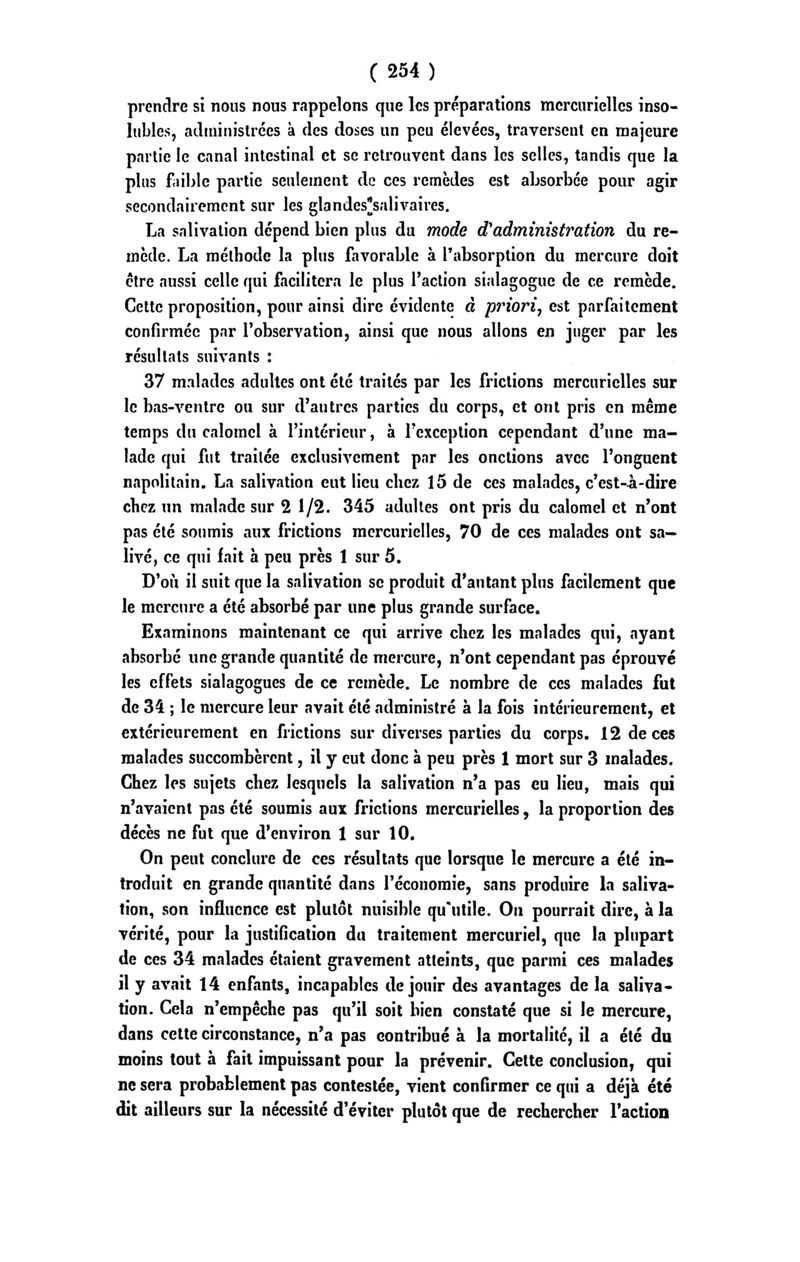 ( 254 )

prendre si nous nous rappelons que les préparations mercurielles insolubles, administrées à des doses un peu élevées, traversent en majeure partie le canal intestinal et se retrouvent dans les selles, tandis que la plus faible partie seulement de ces remèdes est absorbée pour agir secondairement sur les glandes salivaires.

La salivation dépend bien plus du mode d'administration du remède. La méthode la plus favorable à l'absorption du mercure doit être aussi celle qui facilitera le plus l'action sialagogue de ce remède. Cette proposition, pour ainsi dire évidente à priori, est parfaitement confirmée par l'observation, ainsi que nous allons en juger par les résultats suivants :

37 malades adultes ont été traités par les frictions mercurielles sur le bas-ventre ou sur d'autres parties du corps, et ont pris en même temps du calomel à l'intérieur, à l'exception cependant d'une malade qui fut traitée exclusivement par les onctions avec l'onguent napolitain. La salivation eut lieu chez 15 de ces malades, c'est-à-dire chez un malade sur 2 1/2. 345 adultes ont pris du calomel et n'ont pas été soumis aux frictions mercurielles, 70 de ces malades ont salivé, ce qui fait à peu près 1 sur 5.

D'où il suit que la salivation se produit d'autant plus facilement que le mercure a été absorbé par une plus grande surface.

Examinons maintenant ce qui arrive chez les malades qui, ayant absorbé une grande quantité de mercure, n'ont cependant pas éprouvé les effets sialagogues de ce remède. Le nombre de ces malades fut de 34 ; le mercure leur avait été administré à la fois intérieurement, et extérieurement en frictions sur diverses parties du corps. 12 de ces malades succombèrent, il y eut donc à peu près 1 mort sur 3 malades. Chez les sujets chez lesquels la salivation n'a pas eu lieu, mais qui n'avaient pas été soumis aux frictions mercurielles, la proportion des décès ne fut que d'environ 1 sur 10.

On peut conclure de ces résultats que lorsque le mercure a été introduit en grande quantité dans l'économie, sans produire la salivation, son influence est plutôt nuisible qu'utile. On pourrait dire, à la vérité, pour la justification du traitement mercuriel, que la plupart de ces 34 malades étaient gravement atteints, que parmi ces malades il y avait 14 enfants, incapables de jouir des avantages de la salivation. Cela n'empêche pas qu'il soit bien constaté que si le mercure, dans cette circonstance, n'a pas contribué à la mortalité, il a été du moins tout à fait impuissant pour la prévenir. Cette conclusion, qui ne sera probablement pas contestée, vient confirmer ce qui a déjà été dit ailleurs sur la nécessité d'éviter plutôt que de rechercher l'action